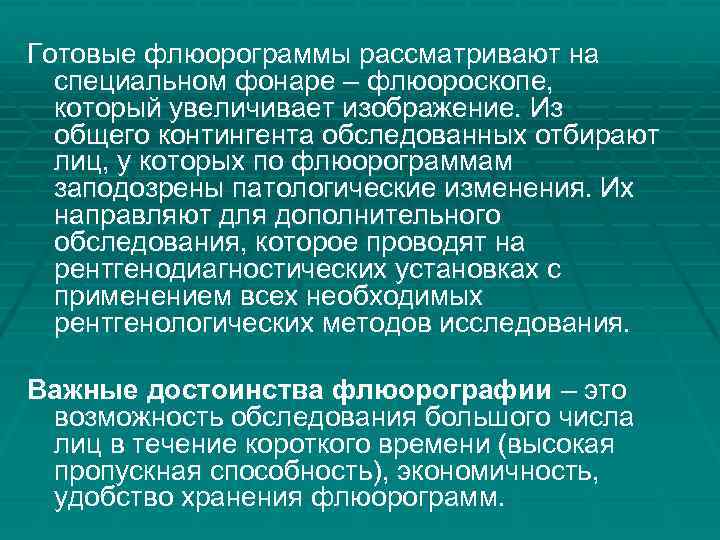 Готовые флюорограммы рассматривают на специальном фонаре – флюороскопе, который увеличивает изображение. Из общего контингента обследованных отбирают лиц, у которых по флюорограммам заподозрены патологические изменения. Их направляют для дополнительного обследования, которое проводят на рентгенодиагностических установках с применением всех необходимых рентгенологических методов исследования.

Важные достоинства флюорографии – это возможность обследования большого числа лиц в течение короткого времени (высокая пропускная способность), экономичность, удобство хранения флюорограмм.